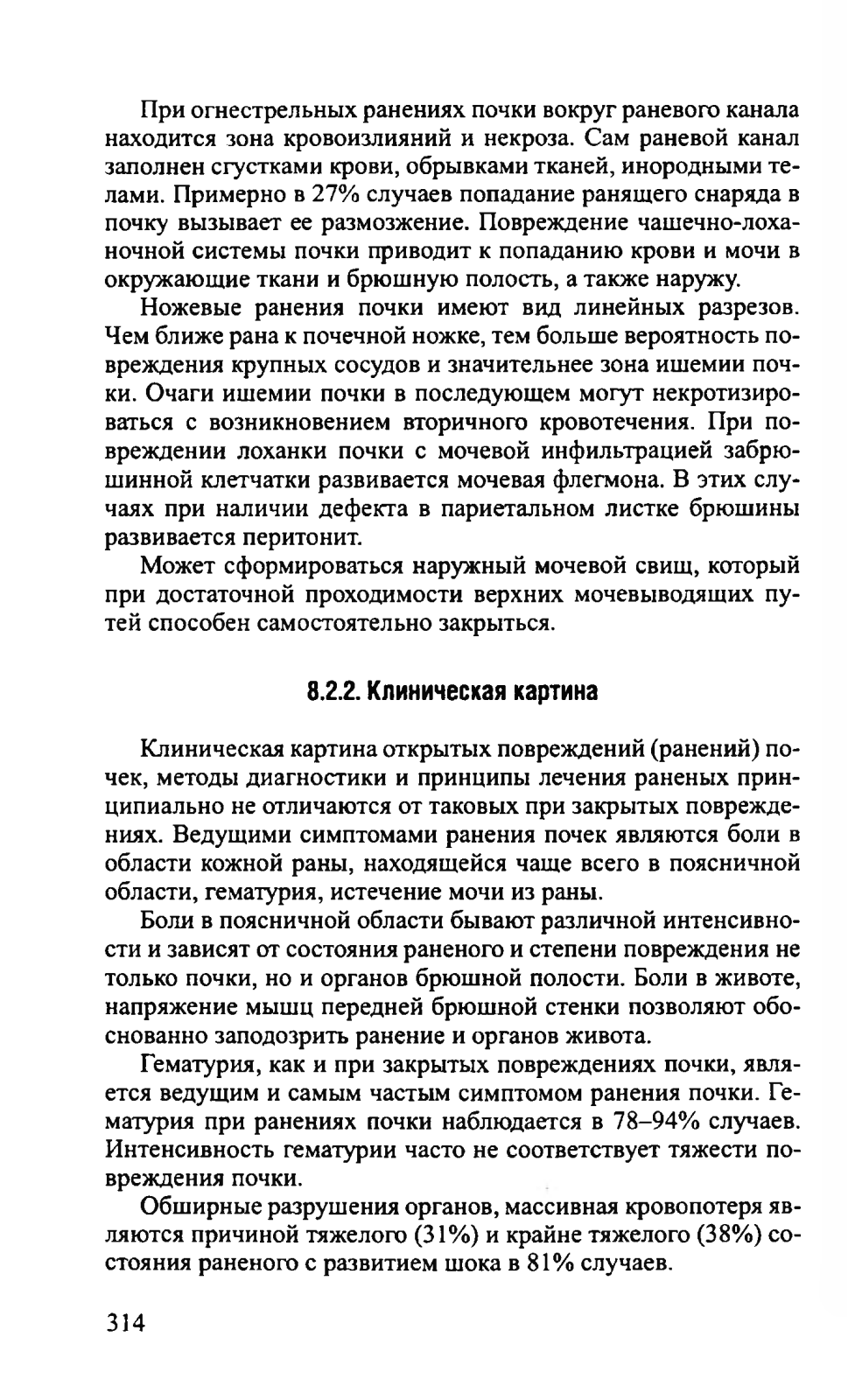 При огнестрельных ранениях почки вокруг раневого канала находится зона кровоизлияний и некроза. Сам раневой канал заполнен сгустками крови, обрывками тканей, инородными телами. Примерно в 27% случаев попадание ранящего снаряда в почку вызывает ее размозжение. Повреждение чашечно-лоханочной системы почки приводит к попаданию крови и мочи в окружающие ткани и брюшную полость, а также наружу.

Ножевые ранения почки имеют вид линейных разрезов. Чем ближе рана к почечной ножке, тем больше вероятность повреждения крупных сосудов и значительнее зона ишемии почки. Очаги ишемии почки в последующем могут некротизироваться с возникновением вторичного кровотечения. При повреждении лоханки почки с мочевой инфильтрацией забрюшинной клетчатки развивается мочевая флегмона. В этих случаях при наличии дефекта в париетальном листке брюшины развивается перитонит.

Может сформироваться наружный мочевой свищ, который при достаточной проходимости верхних мочевыводящих путей способен самостоятельно закрыться.

8.2.2. Клиническая картина

Клиническая картина открытых повреждений (ранений) почек, методы диагностики и принципы лечения раненых принципиально не отличаются от таковых при закрытых повреждениях. Ведущими симптомами ранения почек являются боли в области кожной раны, находящейся чаще всего в поясничной области, гематурия, истечение мочи из раны.

Боли в поясничной области бывают различной интенсивности и зависят от состояния раненого и степени повреждения не только почки, но и органов брюшной полости. Боли в животе, напряжение мышц передней брюшной стенки позволяют обоснованно заподозрить ранение и органов живота.

Гематурия, как и при закрытых повреждениях почки, является ведущим и самым частым симптомом ранения почки. Гематурия при ранениях почки наблюдается в 78–94% случаев. Интенсивность гематурии часто не соответствует тяжести повреждения почки.

Обширные разрушения органов, массивная кровопотеря являются причиной тяжелого (31%) и крайне тяжелого (38%) состояния раненого с развитием шока в 81% случаев.

314